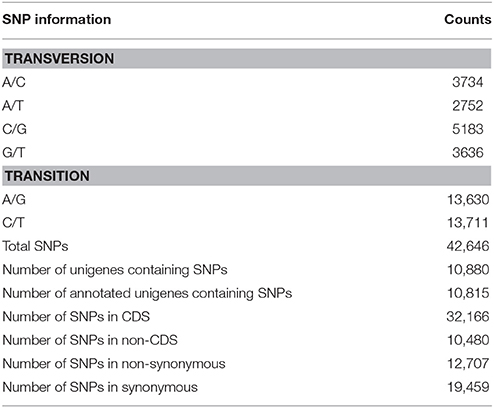 | SNP information | Counts |
|---|---|
| **TRANSVERSION** | |
| A/C | 3734 |
| A/T | 2752 |
| C/G | 5183 |
| G/T | 3636 |
| **TRANSITION** | |
| A/G | 13,630 |
| C/T | 13,711 |
| Total SNPs | 42,646 |
| Number of unigenes containing SNPs | 10,880 |
| Number of annotated unigenes containing SNPs | 10,815 |
| Number of SNPs in CDS | 32,166 |
| Number of SNPs in non-CDS | 10,480 |
| Number of SNPs in non-synonymous | 12,707 |
| Number of SNPs in synonymous | 19,459 |